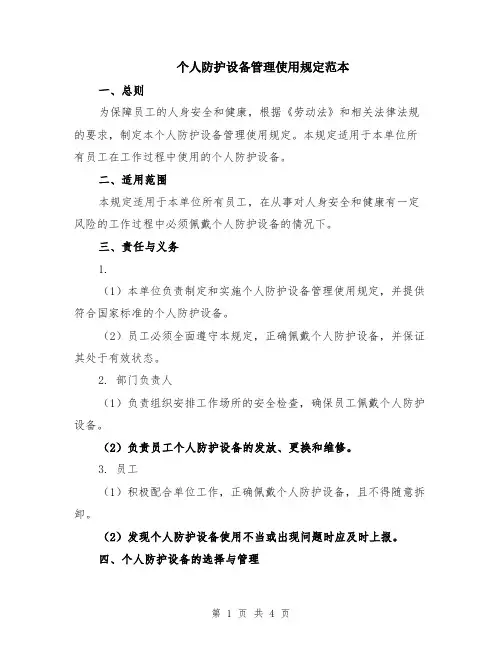 个人防护设备管理使用规定范本

一、总则

为保障员工的人身安全和健康，根据《劳动法》和相关法律法规的要求，制定本个人防护设备管理使用规定。本规定适用于本单位所有员工在工作过程中使用的个人防护设备。

二、适用范围

本规定适用于本单位所有员工，在从事对人身安全和健康有一定风险的工作过程中必须佩戴个人防护设备的情况下。

三、责任与义务

1.

（1）本单位负责制定和实施个人防护设备管理使用规定，并提供符合国家标准的个人防护设备。

（2）员工必须全面遵守本规定，正确佩戴个人防护设备，并保证其处于有效状态。

2. 部门负责人

（1）负责组织安排工作场所的安全检查，确保员工佩戴个人防护设备。

（2）负责员工个人防护设备的发放、更换和维修。

3. 员工

（1）积极配合单位工作，正确佩戴个人防护设备，且不得随意拆卸。

（2）发现个人防护设备使用不当或出现问题时应及时上报。

四、个人防护设备的选择与管理

第 1 页 共 4 页